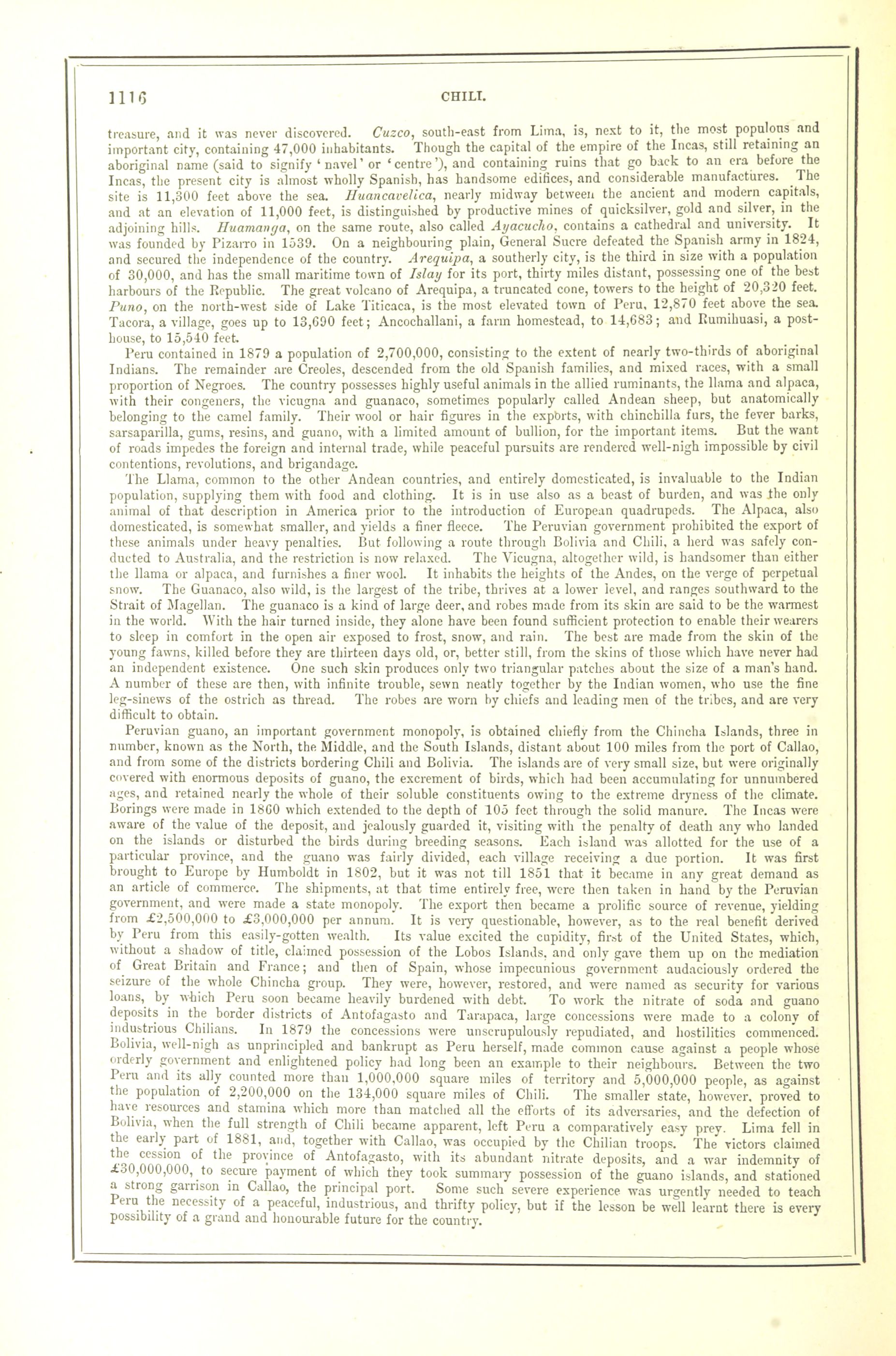 1116 CHILI.

treasure, and it was never discovered. Cuzco, south-east from Lima, is, next to it, the most populous and important city, containing 47,000 inhabitants. Though the capital of the empire of the Incas, still retaining an aboriginal name (said to signify 'navel' or 'centre'), and containing ruins that go back to an era before the Incas, the present city is almost wholly Spanish, has handsome edifices, and considerable manufactures. The site is 11,300 feet above the sea. Huancavelica, nearly midway between the ancient and modern capitals, and at an elevation of 11,000 feet, is distinguished by productive mines of quicksilver, gold and silver, in the adjoining hills. Huamanga, on the same route, also called Ayacucho, contains a cathedral and university. It was founded by Pizarro in 1539. On a neighbouring plain, General Sucre defeated the Spanish army in 1824, and secured the independence of the country. Arequipa, a southerly city, is the third in size with a population of 30,000, and has the small maritime town of Islay for its port, thirty miles distant, possessing one of the best harbours of the Republic. The great volcano of Arequipa, a truncated cone, towers to the height of 20,320 feet. Puno, on the north-west side of Lake Titicaca, is the most elevated town of Peru, 12,870 feet above the sea. Tacora, a village, goes up to 13,690 feet; Ancochallani, a farm homestead, to 14,683; and Rumihuasi, a post-house, to 15,540 feet.

Peru contained in 1879 a population of 2,700,000, consisting to the extent of nearly two-thirds of aboriginal Indians. The remainder are Creoles, descended from the old Spanish families, and mixed races, with a small proportion of Negroes. The country possesses highly useful animals in the allied ruminants, the llama and alpaca, with their congeners, the vicugna and guanaco, sometimes popularly called Andean sheep, but anatomically belonging to the camel family. Their wool or hair figures in the exports, with chinchilla furs, the fever barks, sarsaparilla, gums, resins, and guano, with a limited amount of bullion, for the important items. But the want of roads impedes the foreign and internal trade, while peaceful pursuits are rendered well-nigh impossible by civil contentions, revolutions, and brigandage.

The Llama, common to the other Andean countries, and entirely domesticated, is invaluable to the Indian population, supplying them with food and clothing. It is in use also as a beast of burden, and was the only animal of that description in America prior to the introduction of European quadrupeds. The Alpaca, also domesticated, is somewhat smaller, and yields a finer fleece. The Peruvian government prohibited the export of these animals under heavy penalties. But following a route through Bolivia and Chili, a herd was safely conducted to Australia, and the restriction is now relaxed. The Vicugna, altogether wild, is handsomer than either the llama or alpaca, and furnishes a finer wool. It inhabits the heights of the Andes, on the verge of perpetual snow. The Guanaco, also wild, is the largest of the tribe, thrives at a lower level, and ranges southward to the Strait of Magellan. The guanaco is a kind of large deer, and robes made from its skin are said to be the warmest in the world. With the hair turned inside, they alone have been found sufficient protection to enable their wearers to sleep in comfort in the open air exposed to frost, snow, and rain. The best are made from the skin of the young fawns, killed before they are thirteen days old, or, better still, from the skins of those which have never had an independent existence. One such skin produces only two triangular patches about the size of a man's hand. A number of these are then, with infinite trouble, sewn neatly together by the Indian women, who use the fine leg-sinews of the ostrich as thread. The robes are worn by chiefs and leading men of the tribes, and are very difficult to obtain.

Peruvian guano, an important government monopoly, is obtained chiefly from the Chincha Islands, three in number, known as the North, the Middle, and the South Islands, distant about 100 miles from the port of Callao, and from some of the districts bordering Chili and Bolivia. The islands are of very small size, but were originally covered with enormous deposits of guano, the excrement of birds, which had been accumulating for unnumbered ages, and retained nearly the whole of their soluble constituents owing to the extreme dryness of the climate. Borings were made in 1860 which extended to the depth of 105 feet through the solid manure. The Incas were aware of the value of the deposit, and jealously guarded it, visiting with the penalty of death any who landed on the islands or disturbed the birds during breeding seasons. Each island was allotted for the use of a particular province, and the guano was fairly divided, each village receiving a due portion. It was first brought to Europe by Humboldt in 1802, but it was not till 1851 that it became in any great demand as an article of commerce. The shipments, at that time entirely free, were then taken in hand by the Peruvian government, and were made a state monopoly. The export then became a prolific source of revenue, yielding from £2,500,000 to £3,000,000 per annum. It is very questionable, however, as to the real benefit derived by Peru from this easily-gotten wealth. Its value excited the cupidity, first of the United States, which, without a shadow of title, claimed possession of the Lobos Islands, and only gave them up on the mediation of Great Britain and France; and then of Spain, whose impecunious government audaciously ordered the seizure of the whole Chincha group. They were, however, restored, and were named as security for various loans, by which Peru soon became heavily burdened with debt. To work the nitrate of soda and guano deposits in the border districts of Antofagasto and Tarapaca, large concessions were made to a colony of industrious Chilians. In 1879 the concessions were unscrupulously repudiated, and hostilities commenced. Bolivia, well-nigh as unprincipled and bankrupt as Peru herself, made common cause against a people whose orderly government and enlightened policy had long been an example to their neighbours. Between the two Peru and its ally counted more than 1,000,000 square miles of territory and 5,000,000 people, as against the population of 2,200,000 on the 134,000 square miles of Chili. The smaller state, however, proved to have resources and stamina which more than matched all the efforts of its adversaries, and the defection of Bolivia, when the full strength of Chili became apparent, left Peru a comparatively easy prey. Lima fell in the early part of 1881, and, together with Callao, was occupied by the Chilian troops. The victors claimed the cession of the province of Antofagasto, with its abundant nitrate deposits, and a war indemnity of £30,000,000, to secure payment of which they took summary possession of the guano islands, and stationed a strong garrison in Callao, the principal port. Some such severe experience was urgently needed to teach Peru the necessity of a peaceful, industrious, and thrifty policy, but if the lesson be well learnt there is every possibility of a grand and honourable future for the country.